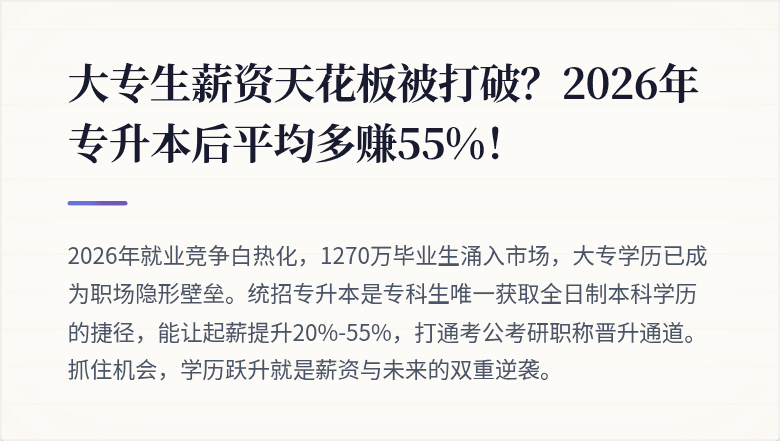 大专生薪资天花板被打破？2026年专升本后平均多赚55%！

2026年就业竞争白热化，1270万毕业生涌入市场，大专学历已成为职场隐形壁垒。统招专升本是专科生唯一获取全日制本科学历的捷径，能让起薪提升20%-55%，打通考公考研职称晋升通道。抓住机会，学历跃升就是薪资与未来的双重逆袭。